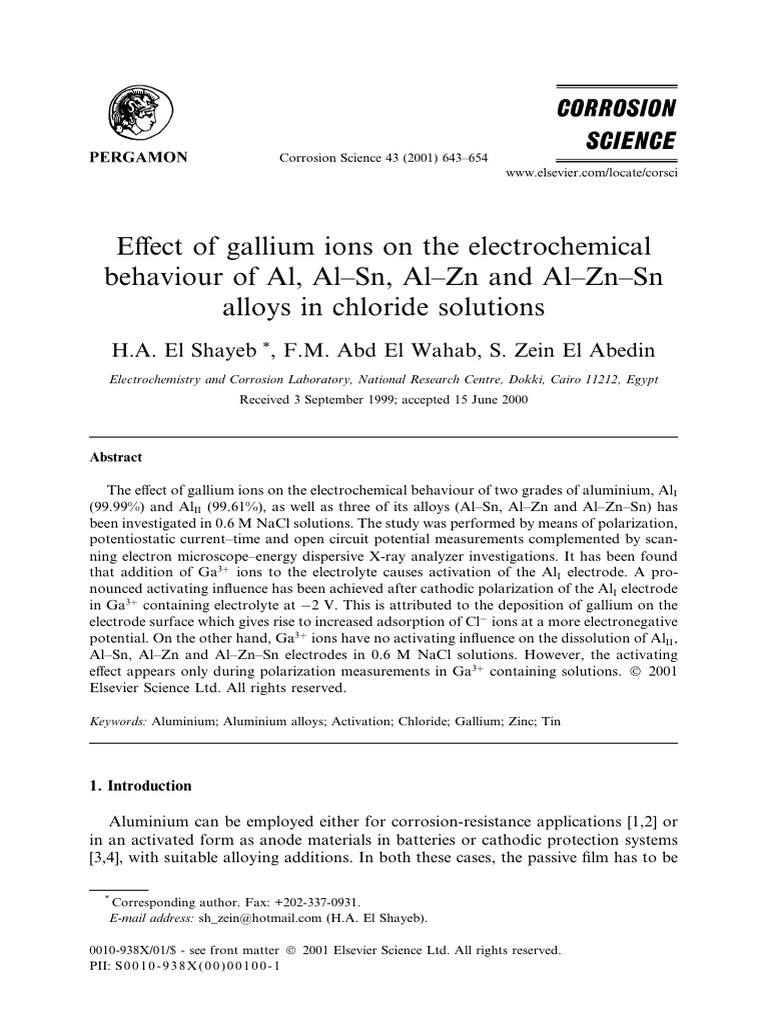 PERGAMON

Corrosion Science 43 (2001) 643–654

CORROSION SCIENCE

www.elsevier.com/locate/corsci

Effect of gallium ions on the electrochemical behaviour of Al, Al–Sn, Al–Zn and Al–Zn–Sn alloys in chloride solutions

H.A. El Shayeb *, F.M. Abd El Wahab, S. Zein El Abedin

Electrochemistry and Corrosion Laboratory, National Research Centre, Dokki, Cairo 11212, Egypt

Received 3 September 1999; accepted 15 June 2000

Abstract

The effect of gallium ions on the electrochemical behaviour of two grades of aluminium, $Al_I$ (99.99%) and $Al_{II}$ (99.61%), as well as three of its alloys (Al–Sn, Al–Zn and Al–Zn–Sn) has been investigated in 0.6 M NaCl solutions. The study was performed by means of polarization, potentiostatic current–time and open circuit potential measurements complemented by scanning electron microscope–energy dispersive X-ray analyzer investigations. It has been found that addition of $Ga^{3+}$ ions to the electrolyte causes activation of the $Al_I$ electrode. A pronounced activating influence has been achieved after cathodic polarization of the $Al_I$ electrode in $Ga^{3+}$ containing electrolyte at $-2$ V. This is attributed to the deposition of gallium on the electrode surface which gives rise to increased adsorption of $Cl^-$ ions at a more electronegative potential. On the other hand, $Ga^{3+}$ ions have no activating influence on the dissolution of $Al_{II}$, Al–Sn, Al–Zn and Al–Zn–Sn electrodes in 0.6 M NaCl solutions. However, the activating effect appears only during polarization measurements in $Ga^{3+}$ containing solutions. © 2001 Elsevier Science Ltd. All rights reserved.

Keywords: Aluminium; Aluminium alloys; Activation; Chloride; Gallium; Zinc; Tin

1. Introduction

Aluminium can be employed either for corrosion-resistance applications [1,2] or in an activated form as anode materials in batteries or cathodic protection systems [3,4], with suitable alloying additions. In both these cases, the passive film has to be

* Corresponding author. Fax: +202-337-0931.
E-mail address: sh_zein@hotmail.com (H.A. El Shayeb).

0010-938X/01/$ - see front matter © 2001 Elsevier Science Ltd. All rights reserved.
PII: S0010-938X(00)00100-1